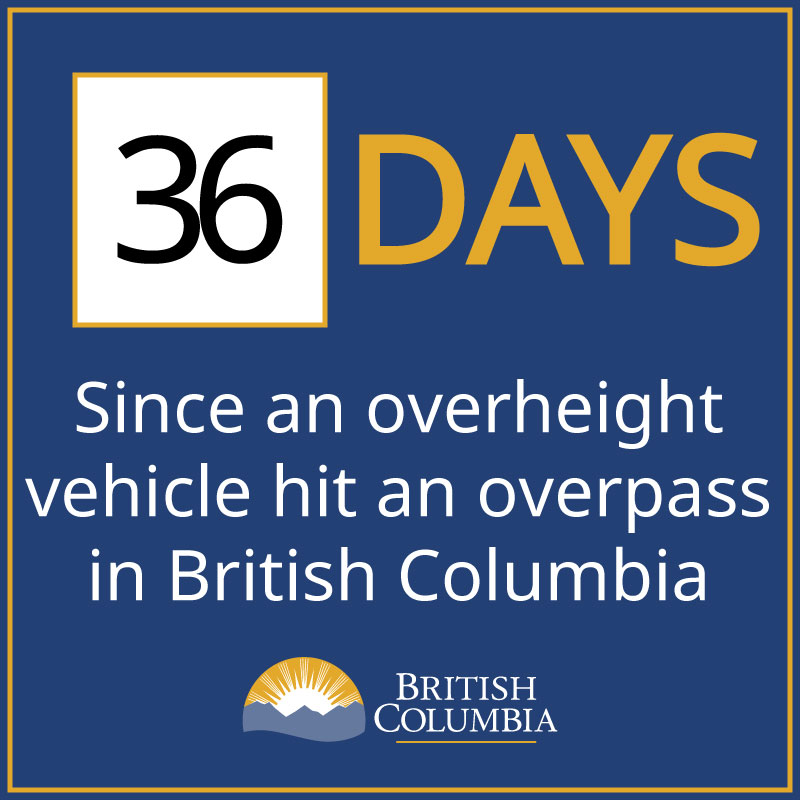 36 DAYS

Since an overheight vehicle hit an overpass in British Columbia

BRITISH COLUMBIA